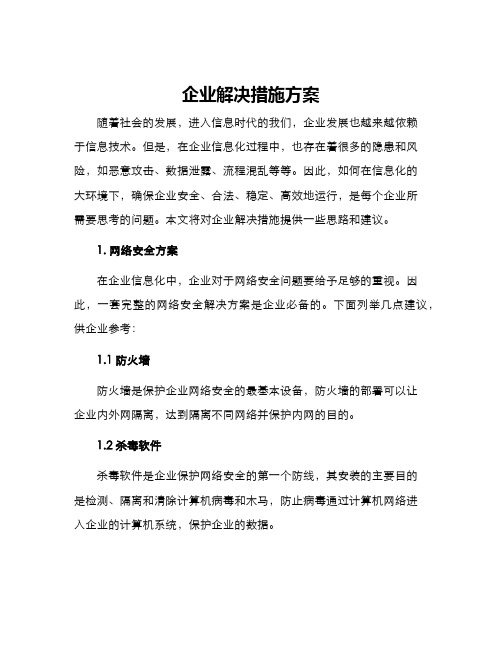 企业解决措施方案

随着社会的发展，进入信息时代的我们，企业发展也越来越依赖于信息技术。但是，在企业信息化过程中，也存在着很多的隐患和风险，如恶意攻击、数据泄露、流程混乱等等。因此，如何在信息化的大环境下，确保企业安全、合法、稳定、高效地运行，是每个企业所需要思考的问题。本文将对企业解决措施提供一些思路和建议。

1. 网络安全方案

在企业信息化中，企业对于网络安全问题要给予足够的重视。因此，一套完整的网络安全解决方案是企业必备的。下面列举几点建议，供企业参考：

1.1 防火墙

防火墙是保护企业网络安全的最基本设备，防火墙的部署可以让企业内外网隔离，达到隔离不同网络并保护内网的目的。

1.2 杀毒软件

杀毒软件是企业保护网络安全的第一个防线，其安装的主要目的是检测、隔离和清除计算机病毒和木马，防止病毒通过计算机网络进入企业的计算机系统，保护企业的数据。